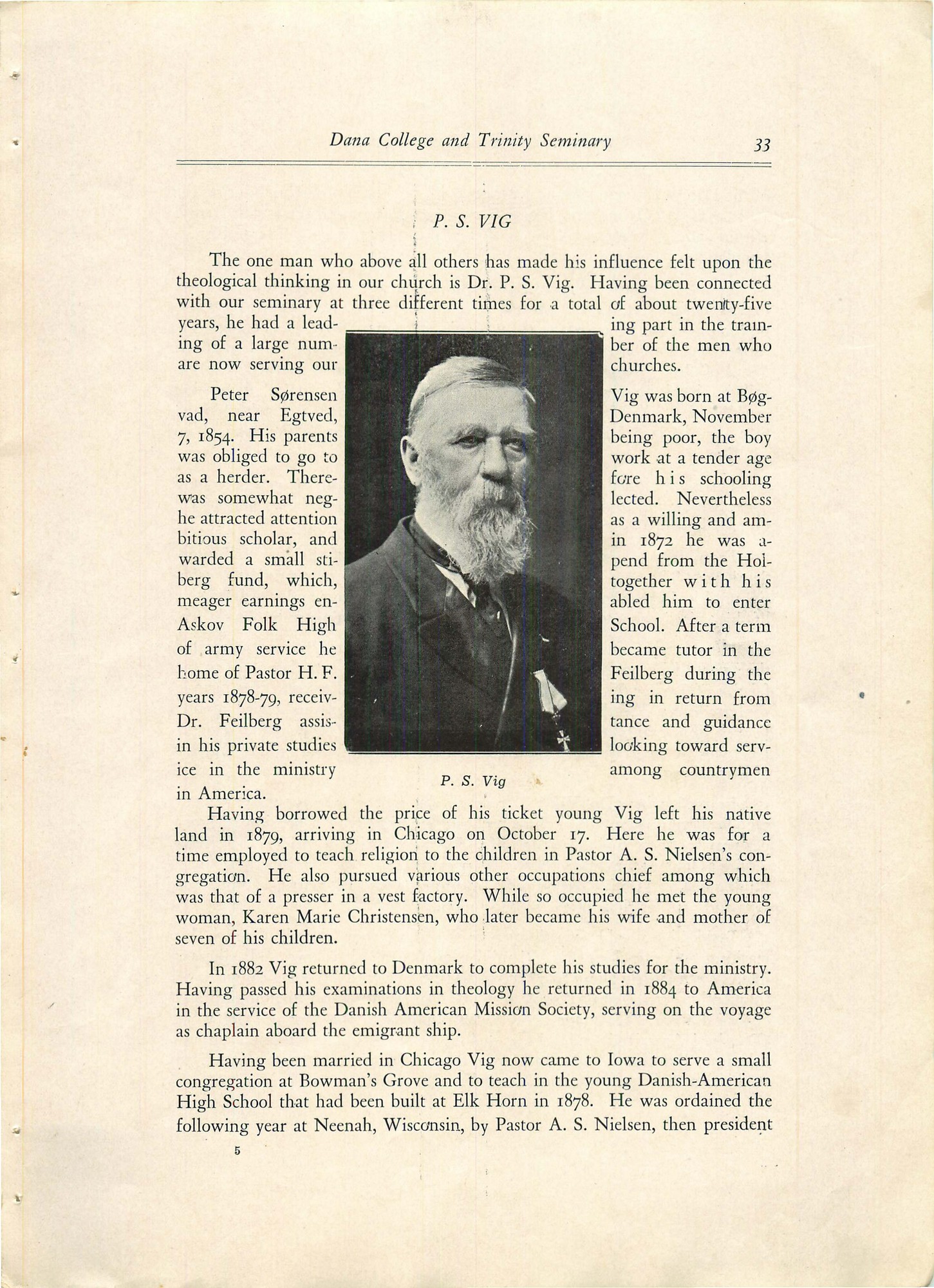 Dana College and Trinity Seminary 33

P. S. VIG

The one man who above all others has made his influence felt upon the theological thinking in our church is Dr. P. S. Vig. Having been connected with our seminary at three different times for a total of about twenty-five years, he had a leading part in the training of a large number of the men who are now serving our churches.

Peter Sørensen Vig was born at Bøgvad, near Egtved, Denmark, November 7, 1854. His parents being poor, the boy was obliged to go to work at a tender age as a herder. Therefore his schooling was somewhat neglected. Nevertheless he attracted attention as a willing and ambitious scholar, and in 1872 he was awarded a small stipend from the Holberg fund, which, together with his meager earnings enabled him to enter Askov Folk High School. After a term of army service he became tutor in the home of Pastor H. F. Feilberg during the years 1878-79, receiving in return from Dr. Feilberg assistance and guidance in his private studies looking toward service in the ministry among countrymen in America.

P. S. Vig

Having borrowed the price of his ticket young Vig left his native land in 1879, arriving in Chicago on October 17. Here he was for a time employed to teach religion to the children in Pastor A. S. Nielsen's congregation. He also pursued various other occupations chief among which was that of a presser in a vest factory. While so occupied he met the young woman, Karen Marie Christensen, who later became his wife and mother of seven of his children.

In 1882 Vig returned to Denmark to complete his studies for the ministry. Having passed his examinations in theology he returned in 1884 to America in the service of the Danish American Mission Society, serving on the voyage as chaplain aboard the emigrant ship.

Having been married in Chicago Vig now came to Iowa to serve a small congregation at Bowman's Grove and to teach in the young Danish-American High School that had been built at Elk Horn in 1878. He was ordained the following year at Neenah, Wisconsin, by Pastor A. S. Nielsen, then president

5